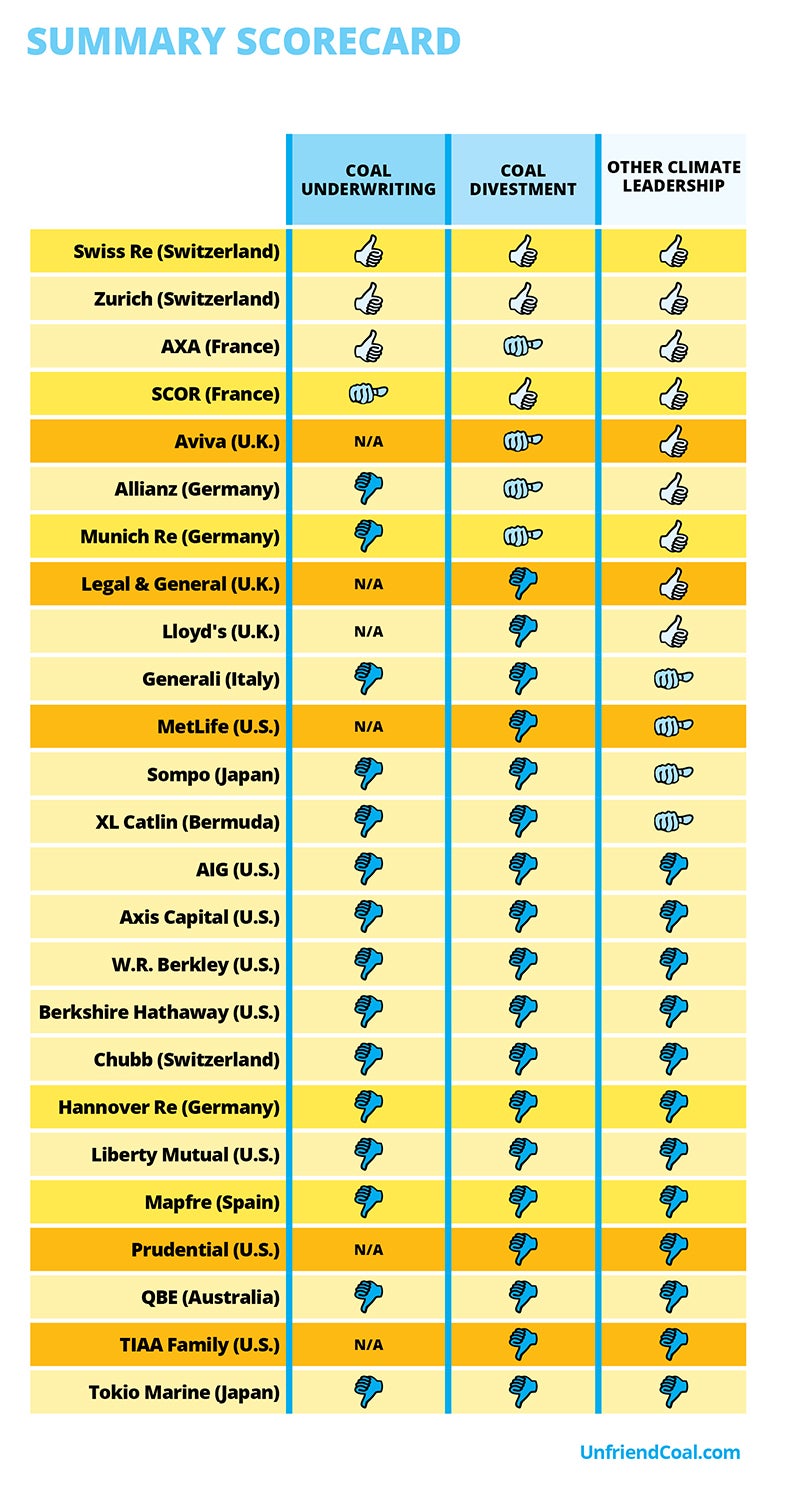 SUMMARY SCORECARD

| | COAL UNDERWRITING | COAL DIVESTMENT | OTHER CLIMATE LEADERSHIP |
|---|---|---|---|
| Swiss Re (Switzerland) | | | |
| Zurich (Switzerland) | | | |
| AXA (France) | | | |
| SCOR (France) | | | |
| Aviva (U.K.) | N/A | | |
| Allianz (Germany) | | | |
| Munich Re (Germany) | | | |
| Legal & General (U.K.) | N/A | | |
| Lloyd's (U.K.) | N/A | | |
| Generali (Italy) | | | |
| MetLife (U.S.) | N/A | | |
| Sompo (Japan) | | | |
| XL Catlin (Bermuda) | | | |
| AIG (U.S.) | | | |
| Axis Capital (U.S.) | | | |
| W.R. Berkley (U.S.) | | | |
| Berkshire Hathaway (U.S.) | | | |
| Chubb (Switzerland) | | | |
| Hannover Re (Germany) | | | |
| Liberty Mutual (U.S.) | | | |
| Mapfre (Spain) | | | |
| Prudential (U.S.) | N/A | | |
| QBE (Australia) | | | |
| TIAA Family (U.S.) | N/A | | |
| Tokio Marine (Japan) | | | |

UnfriendCoal.com